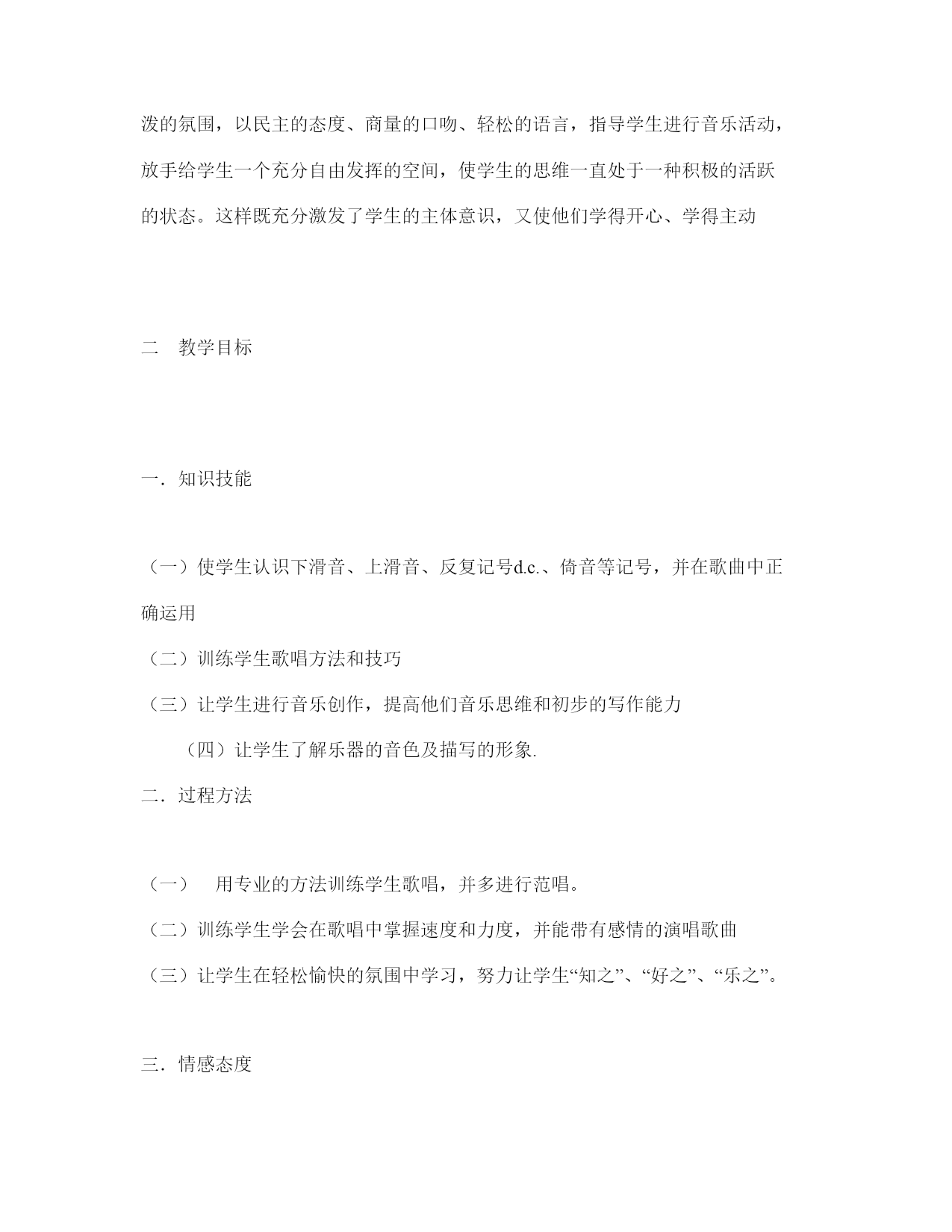 泼的氛围，以民主的态度、商量的口吻、轻松的语言，指导学生进行音乐活动，放手给学生一个充分自由发挥的空间，使学生的思维一直处于一种积极的活跃的状态。这样既充分激发了学生的主体意识，又使他们学得开心、学得主动

二 教学目标

一．知识技能

（一）使学生认识下滑音、上滑音、反复记号d.c.、倚音等记号，并在歌曲中正确运用

（二）训练学生歌唱方法和技巧

（三）让学生进行音乐创作，提高他们音乐思维和初步的写作能力

（四）让学生了解乐器的音色及描写的形象.

二．过程方法

（一） 用专业的方法训练学生歌唱，并多进行范唱。

（二）训练学生学会在歌唱中掌握速度和力度，并能带有感情的演唱歌曲

（三）让学生在轻松愉快的氛围中学习，努力让学生“知之”、“好之”、“乐之”。

三．情感态度